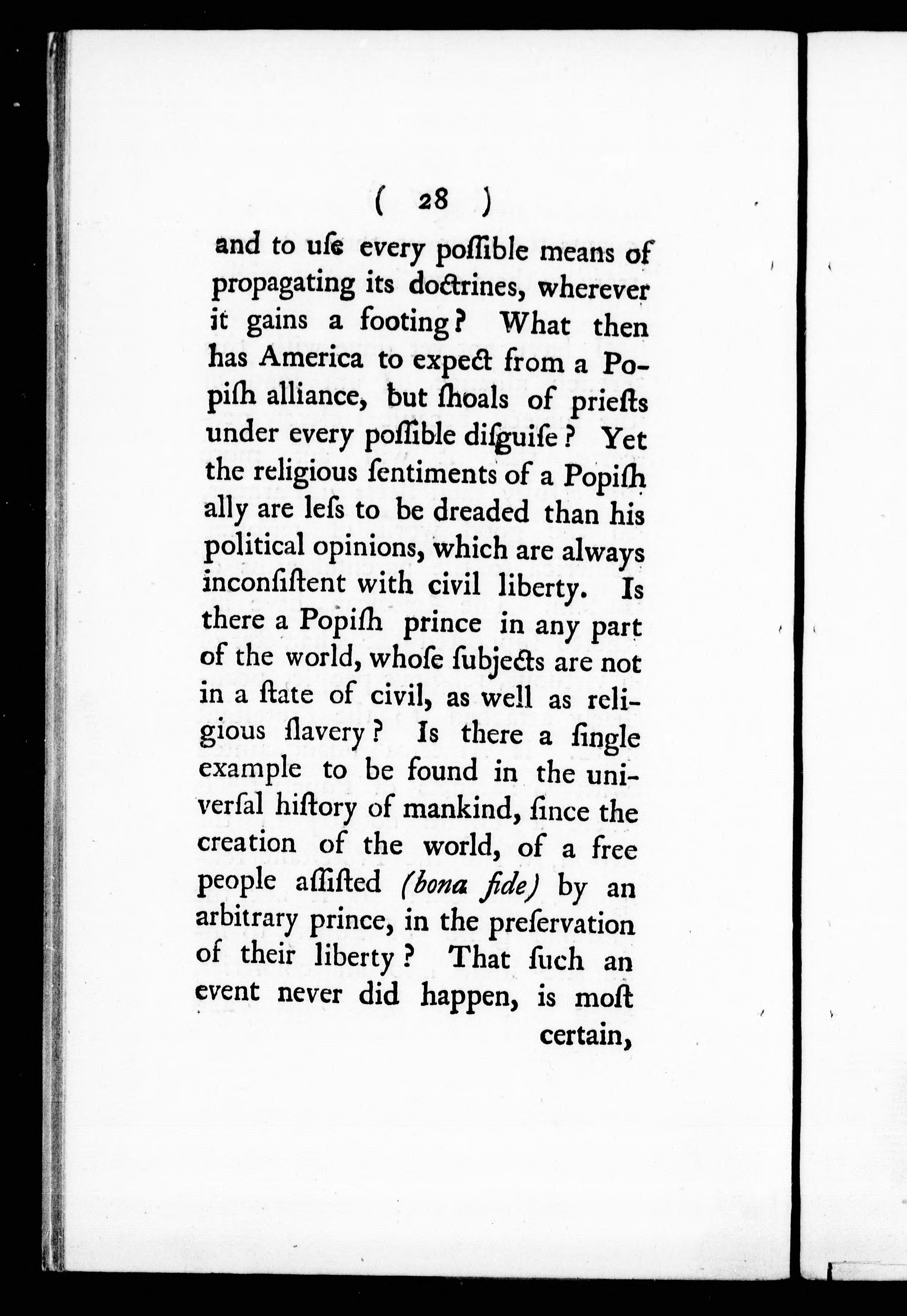 ( 28 )

and to uſe every poſſible means of propagating its doctrines, wherever it gains a footing? What then has America to expect from a Popiſh alliance, but ſhoals of prieſts under every poſſible diſguiſe? Yet the religious ſentiments of a Popiſh ally are leſs to be dreaded than his political opinions, which are always inconſiſtent with civil liberty. Is there a Popiſh prince in any part of the world, whoſe ſubjects are not in a ſtate of civil, as well as religious ſlavery? Is there a ſingle example to be found in the univerſal hiſtory of mankind, ſince the creation of the world, of a free people aſſiſted (bona fide) by an arbitrary prince, in the preſervation of their liberty? That ſuch an event never did happen, is moſt certain,